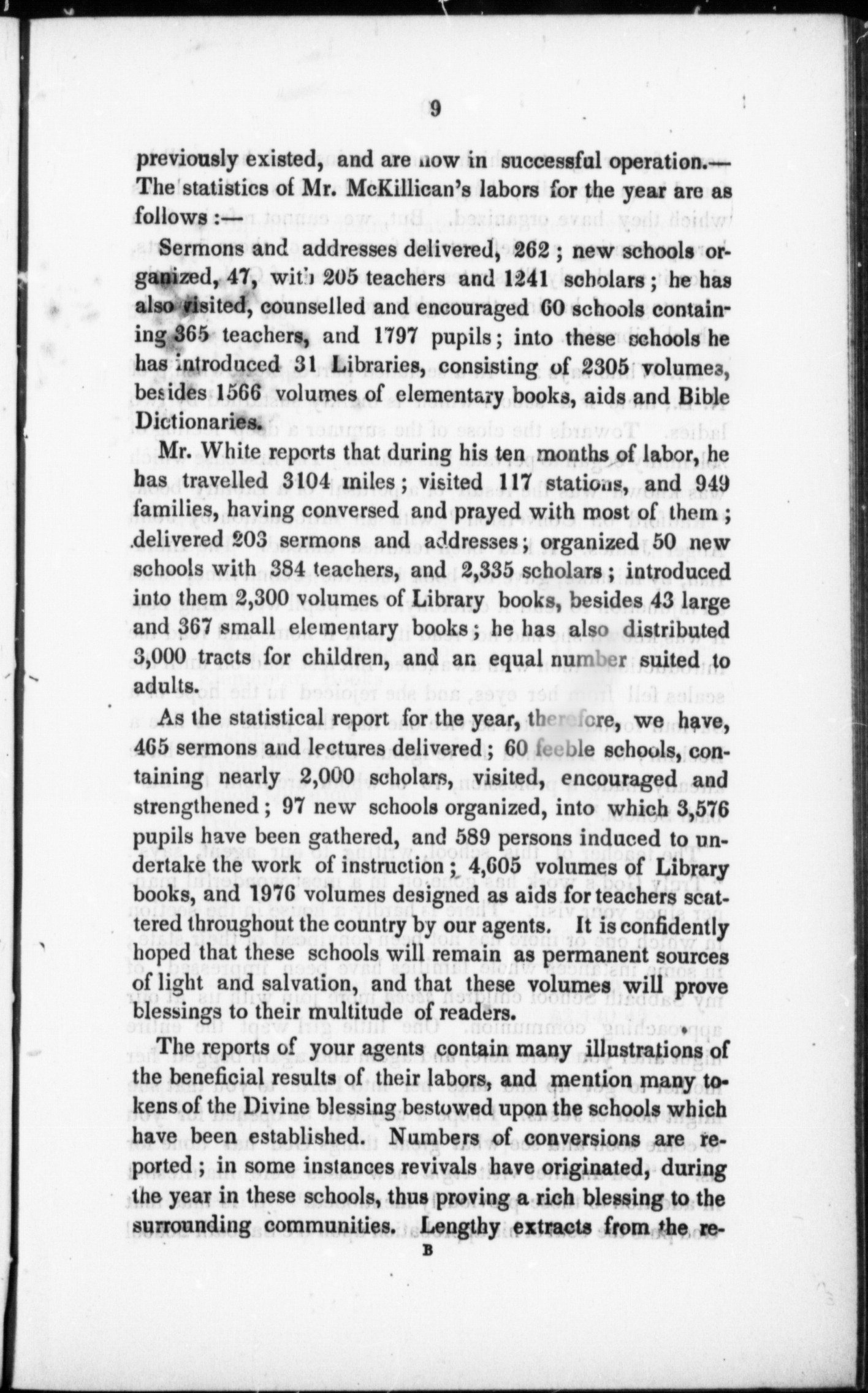 9

previously existed, and are now in successful operation.— The statistics of Mr. McKillican's labors for the year are as follows :—

Sermons and addresses delivered, 262 ; new schools organized, 47, with 205 teachers and 1241 scholars ; he has also visited, counselled and encouraged 60 schools containing 365 teachers, and 1797 pupils ; into these schools he has introduced 31 Libraries, consisting of 2305 volumes, besides 1566 volumes of elementary books, aids and Bible Dictionaries.

Mr. White reports that during his ten months of labor, he has travelled 3104 miles ; visited 117 stations, and 949 families, having conversed and prayed with most of them ; delivered 203 sermons and addresses ; organized 50 new schools with 384 teachers, and 2,335 scholars ; introduced into them 2,300 volumes of Library books, besides 43 large and 367 small elementary books ; he has also distributed 3,000 tracts for children, and an equal number suited to adults.

As the statistical report for the year, therefore, we have, 465 sermons and lectures delivered ; 60 feeble schools, containing nearly 2,000 scholars, visited, encouraged and strengthened ; 97 new schools organized, into which 3,576 pupils have been gathered, and 589 persons induced to undertake the work of instruction ; 4,605 volumes of Library books, and 1976 volumes designed as aids for teachers scattered throughout the country by our agents. It is confidently hoped that these schools will remain as permanent sources of light and salvation, and that these volumes will prove blessings to their multitude of readers.

The reports of your agents contain many illustrations of the beneficial results of their labors, and mention many tokens of the Divine blessing bestowed upon the schools which have been established. Numbers of conversions are reported ; in some instances revivals have originated, during the year in these schools, thus proving a rich blessing to the surrounding communities. Lengthy extracts from the re-

B